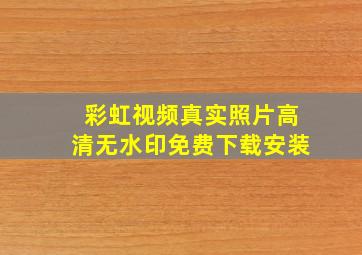 彩虹视频真实照片高清无水印免费下载安装